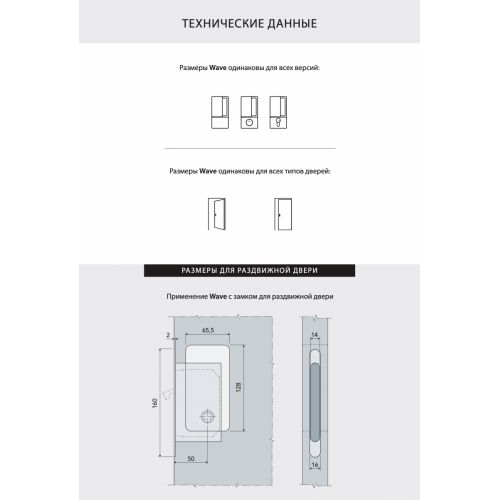 ТЕХНИЧЕСКИЕ ДАННЫЕ

Размеры Wave одинаковы для всех версий:

Размеры Wave одинаковы для всех типов дверей:

РАЗМЕРЫ ДЛЯ РАЗДВИЖНОЙ ДВЕРИ

Применение Wave с замком для раздвижной двери

2

65,5

128

160

50

14

16